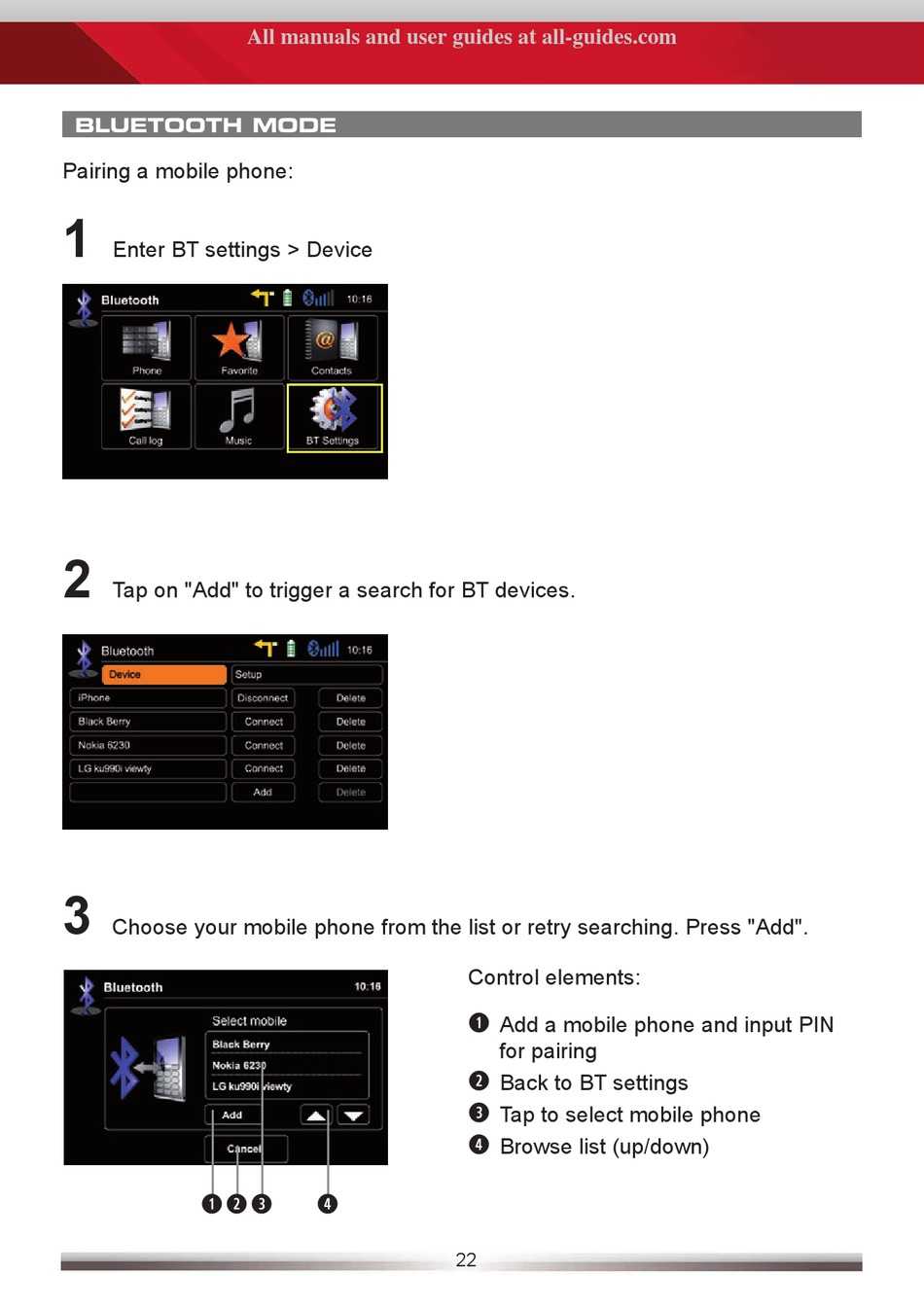 All manuals and user guides at all-guides.com

BLUETOOTH MODE

Pairing a mobile phone:

1 Enter BT settings > Device

Bluetooth 10:16
Phone
Favorite
Contacts
Call log
Music
BT Settings

2 Tap on "Add" to trigger a search for BT devices.

Bluetooth 10:16

| Device | Setup | |
|---|---|---|
| iPhone | Disconnect | Delete |
| Black Berry | Connect | Delete |
| Nokia 6230 | Connect | Delete |
| LG ku990i viewty | Connect | Delete |
| | Add | Delete |

3 Choose your mobile phone from the list or retry searching. Press "Add".

Bluetooth 10:16
Select mobile
Black Berry
Nokia 6230
LG ku990i viewty
Add
Cancel

❶ ❷ ❸ ❹

Control elements:

❶ Add a mobile phone and input PIN for pairing
❷ Back to BT settings
❸ Tap to select mobile phone
❹ Browse list (up/down)

22